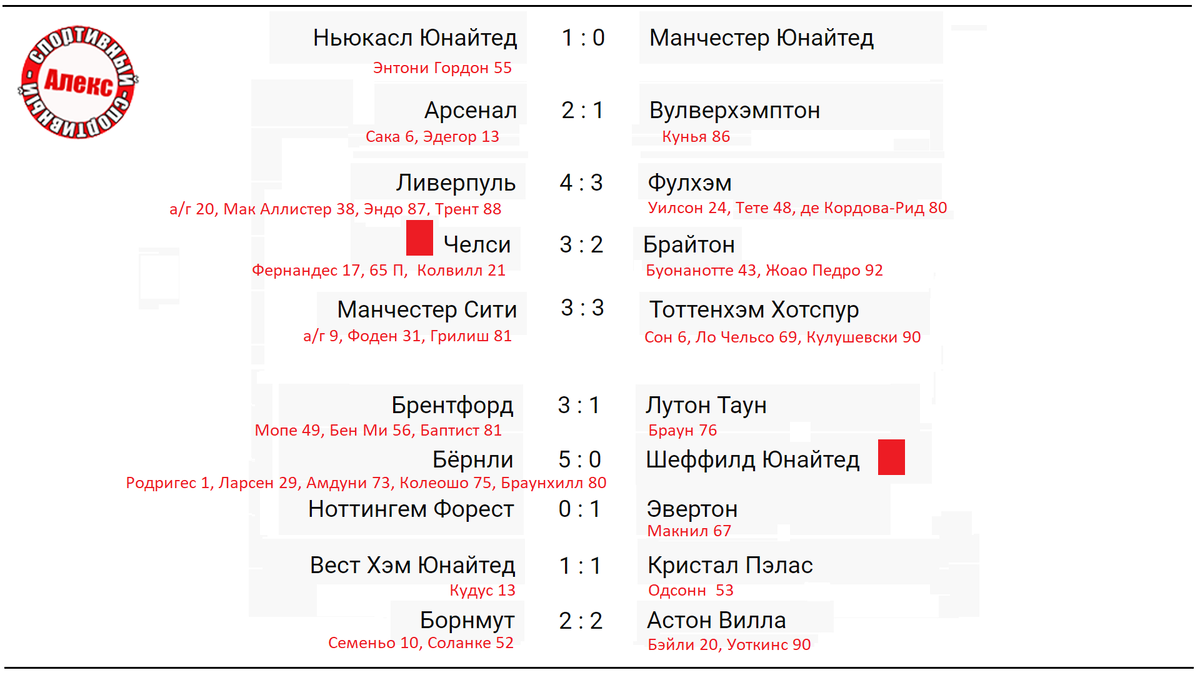 СПОРТИВНЫЙ Алекс СПОРТИВНЫЙ

Ньюкасл Юнайтед 1 : 0 Манчестер Юнайтед
Энтони Гордон 55

Арсенал 2 : 1 Вулверхэмптон
Сака 6, Эдегор 13
Кунья 86

Ливерпуль 4 : 3 Фулхэм
а/г 20, Мак Аллистер 38, Эндо 87, Трент 88
Уилсон 24, Тете 48, де Кордова-Рид 80

Челси 3 : 2 Брайтон
Фернандес 17, 65 П, Колвилл 21
Буонанотте 43, Жоао Педро 92

Манчестер Сити 3 : 3 Тоттенхэм Хотспур
а/г 9, Фоден 31, Грилиш 81
Сон 6, Ло Чельсо 69, Кулушевски 90

Брентфорд 3 : 1 Лутон Таун
Мопе 49, Бен Ми 56, Баптист 81
Браун 76

Бёрнли 5 : 0 Шеффилд Юнайтед
Родригес 1, Ларсен 29, Амдуни 73, Колеошо 75, Браунхилл 80

Ноттингем Форест 0 : 1 Эвертон
Макнил 67

Вест Хэм Юнайтед 1 : 1 Кристал Пэлас
Кудус 13
Одсонн 53

Борнмут 2 : 2 Астон Вилла
Семеньо 10, Соланке 52
Бэйли 20, Уоткинс 90